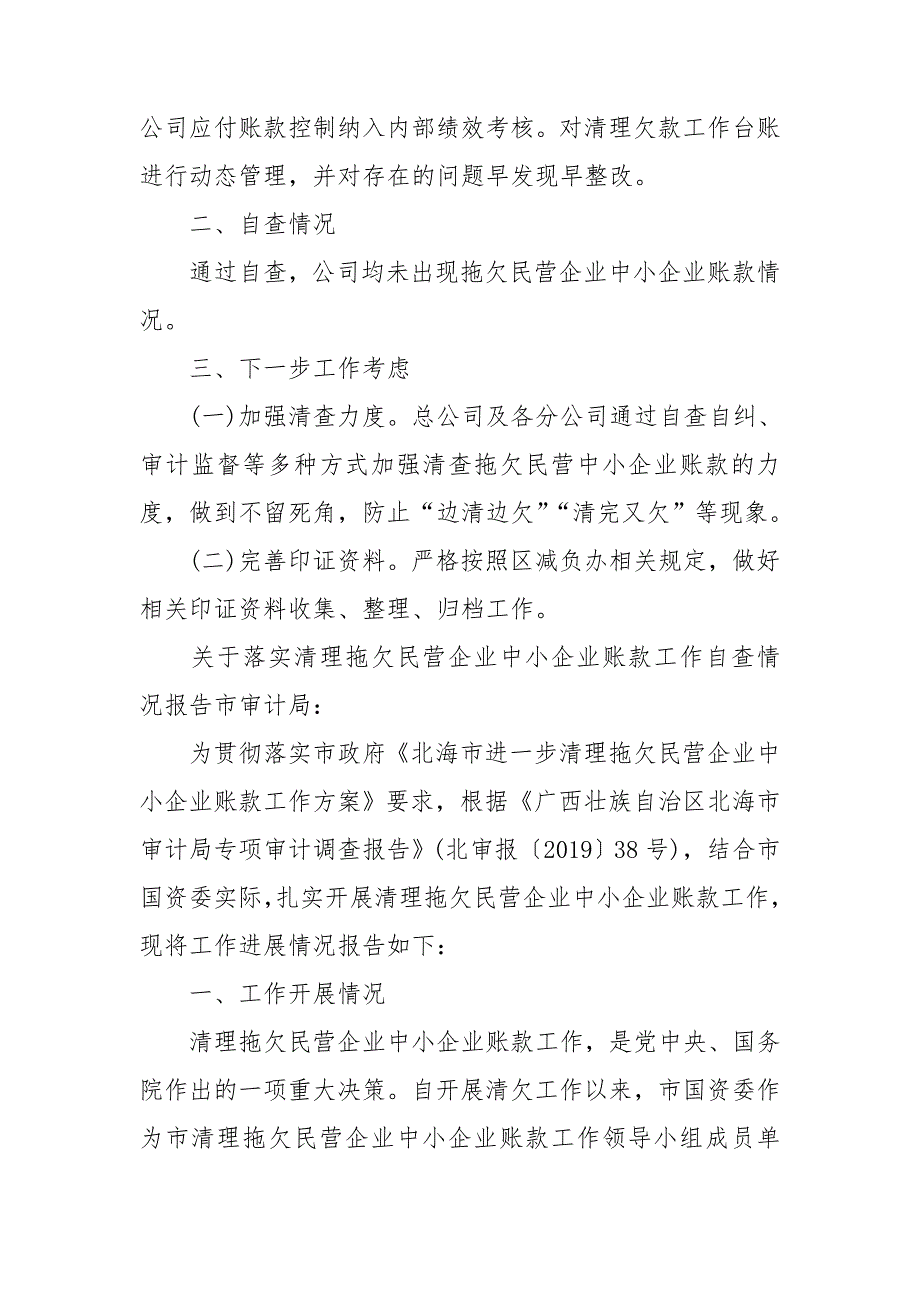 公司应付账款控制纳入内部绩效考核。对清理欠款工作台账进行动态管理，并对存在的问题早发现早整改。

二、自查情况

通过自查，公司均未出现拖欠民营企业中小企业账款情况。

三、下一步工作考虑

(一)加强清查力度。总公司及各分公司通过自查自纠、审计监督等多种方式加强清查拖欠民营中小企业账款的力度，做到不留死角，防止“边清边欠”“清完又欠”等现象。

(二)完善印证资料。严格按照区减负办相关规定，做好相关印证资料收集、整理、归档工作。

关于落实清理拖欠民营企业中小企业账款工作自查情况报告市审计局：

为贯彻落实市政府《北海市进一步清理拖欠民营企业中小企业账款工作方案》要求，根据《广西壮族自治区北海市审计局专项审计调查报告》(北审报〔2019〕38号)，结合市国资委实际，扎实开展清理拖欠民营企业中小企业账款工作，现将工作进展情况报告如下：

一、工作开展情况

清理拖欠民营企业中小企业账款工作，是党中央、国务院作出的一项重大决策。自开展清欠工作以来，市国资委作为市清理拖欠民营企业中小企业账款工作领导小组成员单